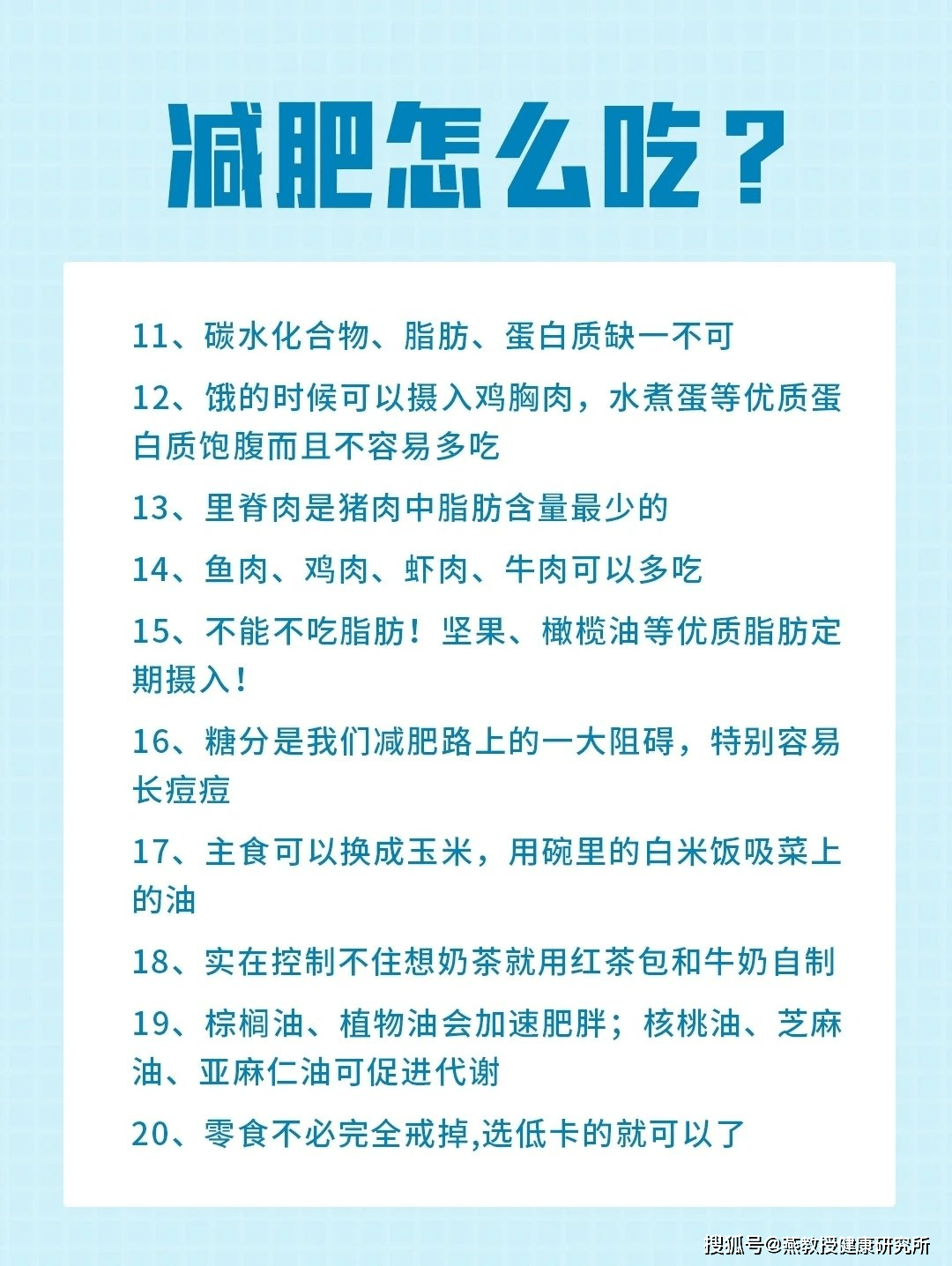 减肥怎么吃？

11、碳水化合物、脂肪、蛋白质缺一不可

12、饿的时候可以摄入鸡胸肉，水煮蛋等优质蛋白质饱腹而且不容易多吃

13、里脊肉是猪肉中脂肪含量最少的

14、鱼肉、鸡肉、虾肉、牛肉可以多吃

15、不能不吃脂肪！坚果、橄榄油等优质脂肪定期摄入！

16、糖分是我们减肥路上的一大阻碍，特别容易长痘痘

17、主食可以换成玉米，用碗里的白米饭吸菜上的油

18、实在控制不住想奶茶就用红茶包和牛奶自制

19、棕榈油、植物油会加速肥胖；核桃油、芝麻油、亚麻仁油可促进代谢

20、零食不必完全戒掉,选低卡的就可以了

搜狐号@燕教授健康研究所